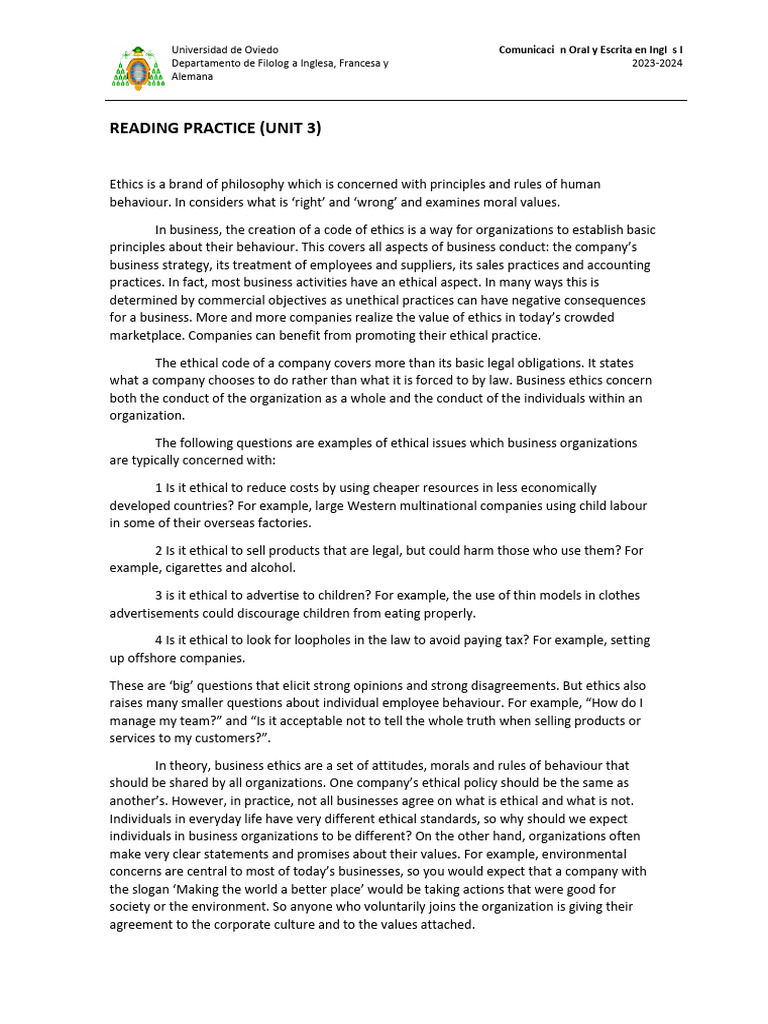 Universidad de Oviedo
Departamento de Filolog a Inglesa, Francesa y Alemana

Comunicaci n Oral y Escrita en Ingl s I
2023-2024

READING PRACTICE (UNIT 3)

Ethics is a brand of philosophy which is concerned with principles and rules of human behaviour. In considers what is 'right' and 'wrong' and examines moral values.

In business, the creation of a code of ethics is a way for organizations to establish basic principles about their behaviour. This covers all aspects of business conduct: the company's business strategy, its treatment of employees and suppliers, its sales practices and accounting practices. In fact, most business activities have an ethical aspect. In many ways this is determined by commercial objectives as unethical practices can have negative consequences for a business. More and more companies realize the value of ethics in today's crowded marketplace. Companies can benefit from promoting their ethical practice.

The ethical code of a company covers more than its basic legal obligations. It states what a company chooses to do rather than what it is forced to by law. Business ethics concern both the conduct of the organization as a whole and the conduct of the individuals within an organization.

The following questions are examples of ethical issues which business organizations are typically concerned with:

1 Is it ethical to reduce costs by using cheaper resources in less economically developed countries? For example, large Western multinational companies using child labour in some of their overseas factories.

2 Is it ethical to sell products that are legal, but could harm those who use them? For example, cigarettes and alcohol.

3 is it ethical to advertise to children? For example, the use of thin models in clothes advertisements could discourage children from eating properly.

4 Is it ethical to look for loopholes in the law to avoid paying tax? For example, setting up offshore companies.

These are 'big' questions that elicit strong opinions and strong disagreements. But ethics also raises many smaller questions about individual employee behaviour. For example, "How do I manage my team?" and "Is it acceptable not to tell the whole truth when selling products or services to my customers?".

In theory, business ethics are a set of attitudes, morals and rules of behaviour that should be shared by all organizations. One company's ethical policy should be the same as another's. However, in practice, not all businesses agree on what is ethical and what is not. Individuals in everyday life have very different ethical standards, so why should we expect individuals in business organizations to be different? On the other hand, organizations often make very clear statements and promises about their values. For example, environmental concerns are central to most of today's businesses, so you would expect that a company with the slogan 'Making the world a better place' would be taking actions that were good for society or the environment. So anyone who voluntarily joins the organization is giving their agreement to the corporate culture and to the values attached.